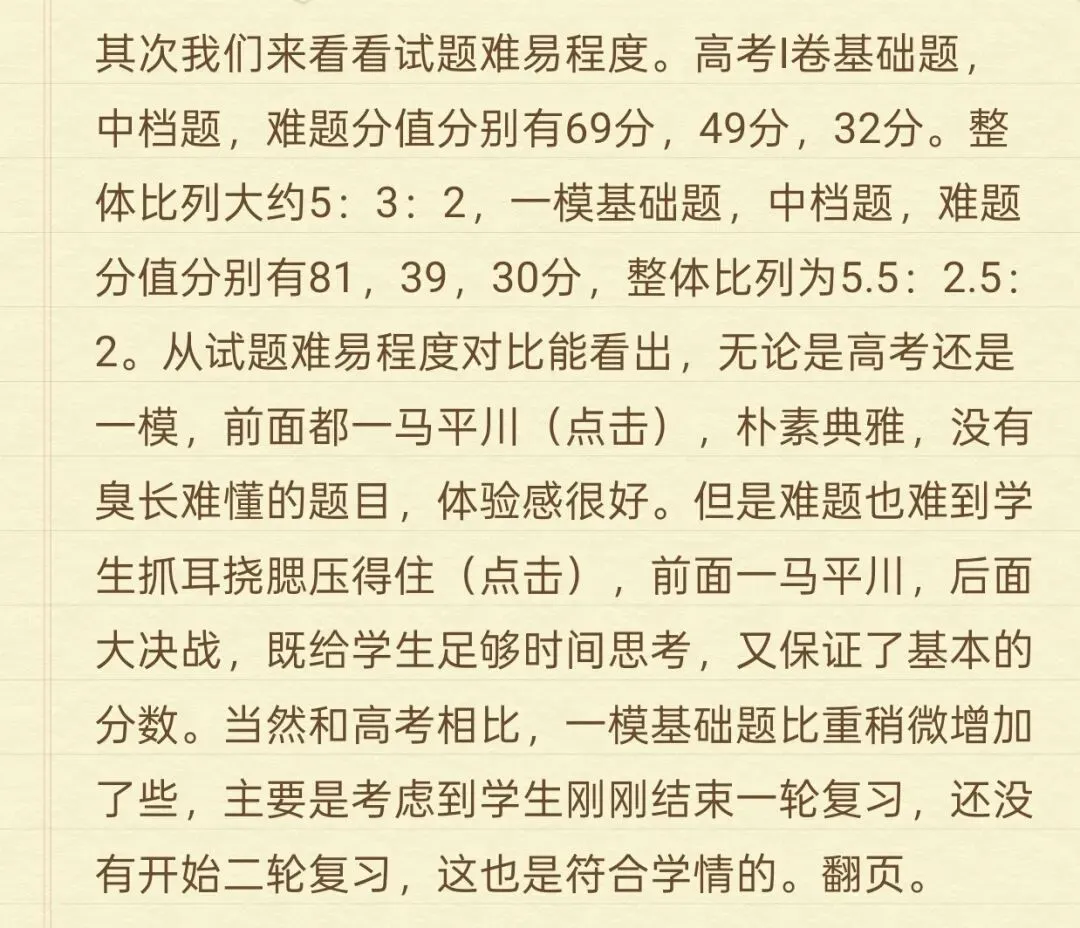 其次我们来看看试题难易程度。高考I卷基础题，中档题，难题分值分别有69分，49分，32分。整体比列大约5：3：2，一模基础题，中档题，难题分值分别有81，39，30分，整体比列为5.5：2.5：2。从试题难易程度对比能看出，无论是高考还是一模，前面都一马平川（点击），朴素典雅，没有臭长难懂的题目，体验感很好。但是难题也难到学生抓耳挠腮压得住（点击），前面一马平川，后面大决战，既给学生足够时间思考，又保证了基本的分数。当然和高考相比，一模基础题比重稍微增加了些，主要是考虑到学生刚刚结束一轮复习，还没有开始二轮复习，这也是符合学情的。翻页。